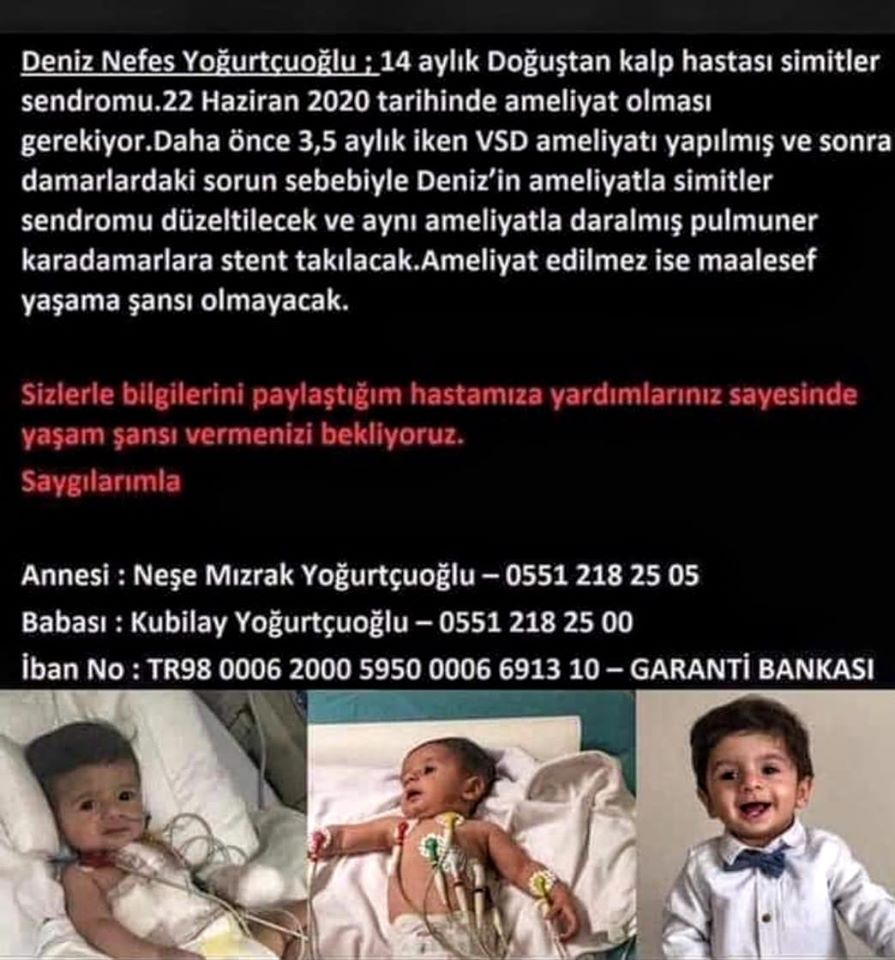 Deniz Nefes Yoğurtçuoğlu ; 14 aylık Doğuştan kalp hastası simitler sendromu.22 Haziran 2020 tarihinde ameliyat olması gerekiyor.Daha önce 3,5 aylık iken VSD ameliyatı yapılmış ve sonra damarlardaki sorun sebebiyle Deniz'in ameliyatla simitler sendromu düzeltilecek ve aynı ameliyatla daralmış pulmuner karadamarlara stent takılacak.Ameliyat edilmez ise maalesef yaşama şansı olmayacak.

Sizlerle bilgilerini paylaştığım hastamıza yardımlarınız sayesinde yaşam şansı vermenizi bekliyoruz.
Saygılarımla

Annesi : Neşe Mızrak Yoğurtçuoğlu – 0551 218 25 05
Babası : Kubilay Yoğurtçuoğlu – 0551 218 25 00
İban No : TR98 0006 2000 5950 0006 6913 10 – GARANTİ BANKASI